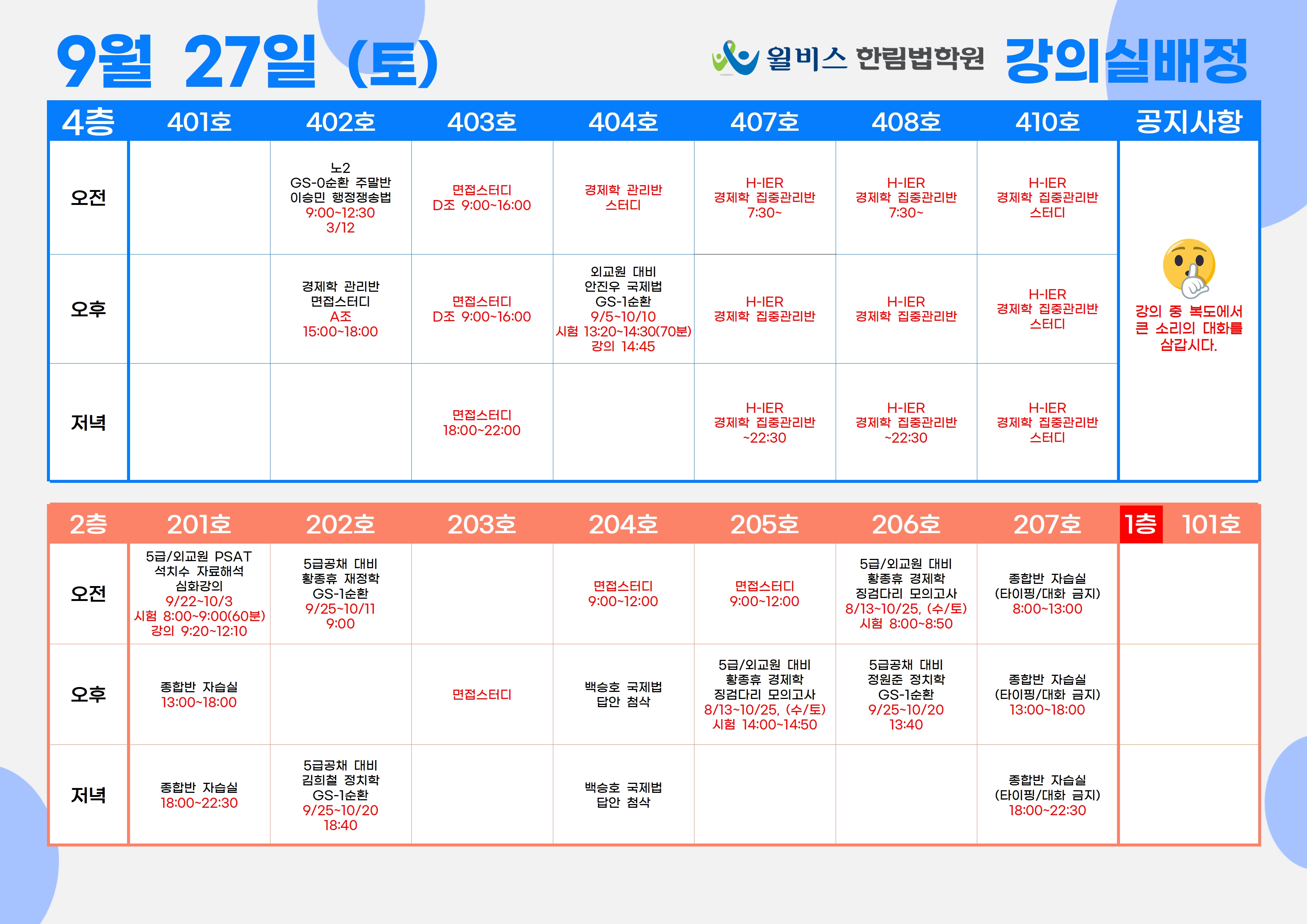 9월 27일 (토)

윌비스 한림법학원 강의실배정

| 4층 | 401호 | 402호 | 403호 | 404호 | 407호 | 408호 | 410호 | 공지사항 |
|---|---|---|---|---|---|---|---|---|
| 오전 | | 노2 GS-0순환 주말반 이승민 행정쟁송법 9:00~12:30 3/12 | 면접스터디 D조 9:00~16:00 | 경제학 관리반 스터디 | H-IER 경제학 집중관리반 7:30~ | H-IER 경제학 집중관리반 7:30~ | H-IER 경제학 집중관리반 스터디 | 강의 중 복도에서 큰 소리의 대화를 삼갑시다. |
| 오후 | | 경제학 관리반 면접스터디 A조 15:00~18:00 | 면접스터디 D조 9:00~16:00 | 외교원 대비 안진우 국제법 GS-1순환 9/5~10/10 시험 13:20~14:30(70분) 강의 14:45 | H-IER 경제학 집중관리반 | H-IER 경제학 집중관리반 | H-IER 경제학 집중관리반 스터디 | |
| 저녁 | | | 면접스터디 18:00~22:00 | | H-IER 경제학 집중관리반 ~22:30 | H-IER 경제학 집중관리반 ~22:30 | H-IER 경제학 집중관리반 스터디 | |

| 2층 | 201호 | 202호 | 203호 | 204호 | 205호 | 206호 | 207호 | 1층 101호 |
|---|---|---|---|---|---|---|---|---|
| 오전 | 5급/외교원 PSAT 석치수 자료해석 심화강의 9/22~10/3 시험 8:00~9:00(60분) 강의 9:20~12:10 | 5급공채 대비 황종휴 재정학 GS-1순환 9/25~10/11 9:00 | | 면접스터디 9:00~12:00 | 면접스터디 9:00~12:00 | 5급/외교원 대비 황종휴 경제학 징검다리 모의고사 8/13~10/25, (수/토) 시험 8:00~8:50 | 종합반 자습실 (타이핑/대화 금지) 8:00~13:00 | |
| 오후 | 종합반 자습실 13:00~18:00 | | 면접스터디 | 백승호 국제법 답안 첨삭 | 5급/외교원 대비 황종휴 경제학 징검다리 모의고사 8/13~10/25, (수/토) 시험 14:00~14:50 | 5급공채 대비 정원준 정치학 GS-1순환 9/25~10/20 13:40 | 종합반 자습실 (타이핑/대화 금지) 13:00~18:00 | |
| 저녁 | 종합반 자습실 18:00~22:30 | 5급공채 대비 김희철 정치학 GS-1순환 9/25~10/20 18:40 | | 백승호 국제법 답안 첨삭 | | | 종합반 자습실 (타이핑/대화 금지) 18:00~22:30 | |